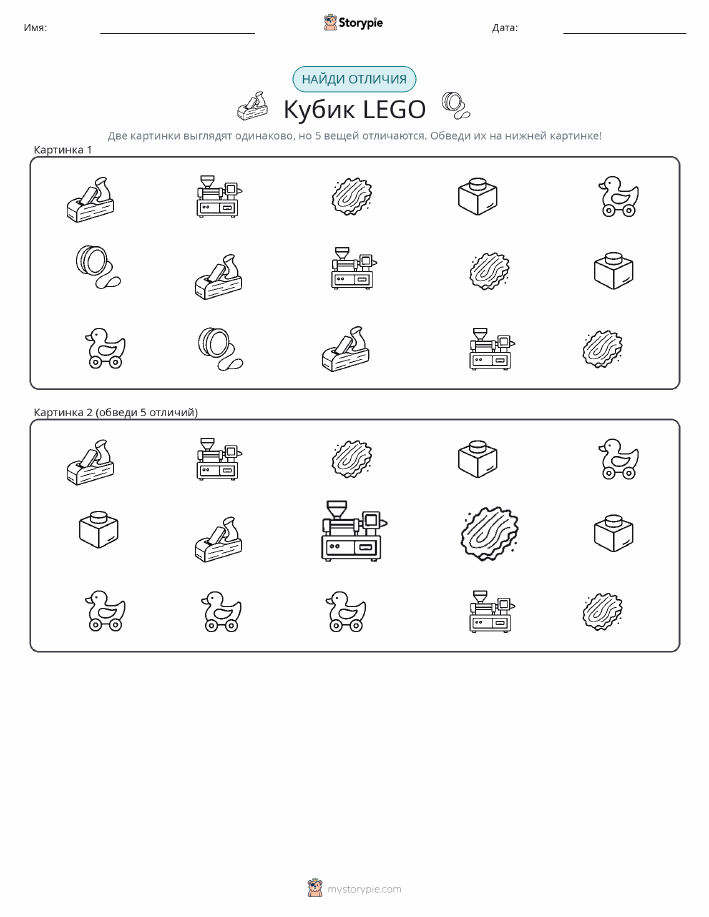 Имя: ____ Storypie Дата: ____

НАЙДИ ОТЛИЧИЯ

Кубик LEGO

Две картинки выглядят одинаково, но 5 вещей отличаются. Обведи их на нижней картинке!

Картинка 1

Картинка 2 (обведи 5 отличий)

mystorypie.com